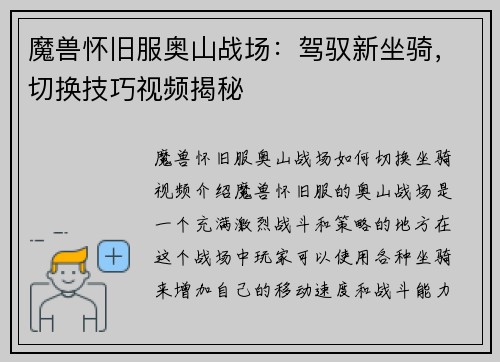 魔兽怀旧服奥山战场：驾驭新坐骑，切换技巧视频揭秘

魔兽怀旧服奥山战场如何切换坐骑视频介绍魔兽怀旧服的奥山战场是一个充满激烈战斗和策略的地方在这个战场中玩家可以使用各种坐骑来增加自己的移动速度和战斗能力